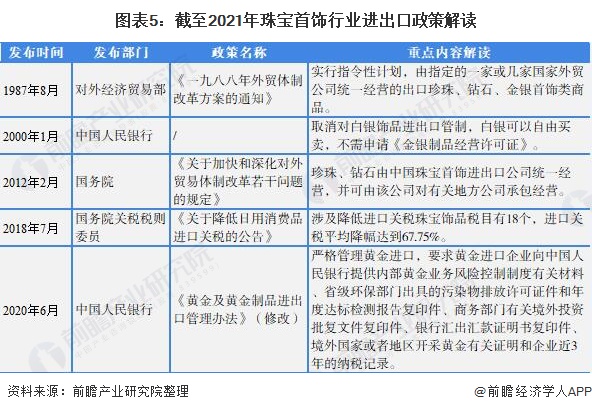 图表5：截至2021年珠宝首饰行业进出口政策解读

| 发布时间 | 发布部门 | 政策名称 | 重点内容解读 |
|---|---|---|---|
| 1987年8月 | 对外经济贸易部 | 《一九八八年外贸体制改革方案的通知》 | 实行指令性计划，由指定的一家或几家国家外贸公司统一经营的出口珍珠、钻石、金银首饰类商品。 |
| 2000年1月 | 中国人民银行 | / | 取消对白银饰品进出口管制，白银可以自由买卖，不需申请《金银制品经营许可证》。 |
| 2012年2月 | 国务院 | 《关于加快和深化对外贸易体制改革若干问题的规定》 | 珍珠、钻石由中国珠宝首饰进出口公司统一经营，并可由该公司对有关地方公司承包经营。 |
| 2018年7月 | 国务院关税税则委员 | 《关于降低日用消费品进口关税的公告》 | 涉及降低进口关税珠宝饰品税目有18个，进口关税平均降幅达到67.75%。 |
| 2020年6月 | 中国人民银行 | 《黄金及黄金制品进出口管理办法》（修改） | 严格管理黄金进口，要求黄金进口企业向中国人民银行提供内部黄金业务风险控制制度有关材料、省级环保部门出具的污染物排放许可证件和年度达标检测报告复印件、商务部门有关境外投资批复文件复印件、银行汇出汇款证明书复印件、境外国家或者地区开采黄金有关证明和企业近3年的纳税记录。 |

资料来源：前瞻产业研究院整理

@前瞻经济学人APP